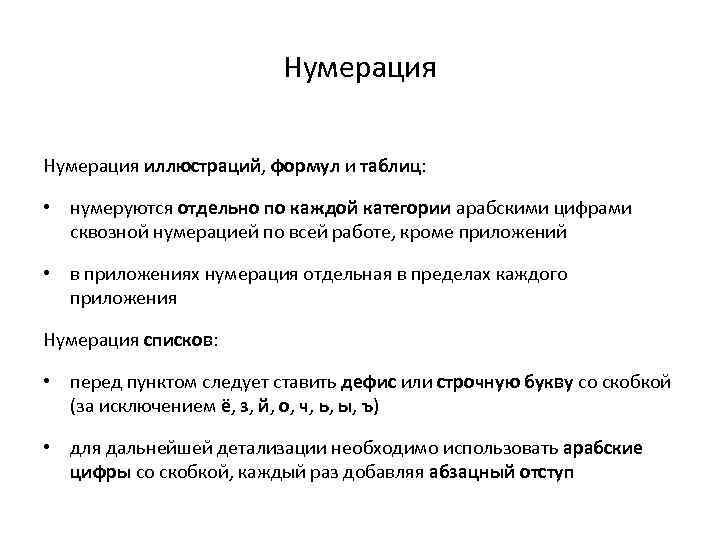 Нумерация

Нумерация иллюстраций, формул и таблиц:

• нумеруются отдельно по каждой категории арабскими цифрами сквозной нумерацией по всей работе, кроме приложений

• в приложениях нумерация отдельная в пределах каждого приложения

Нумерация списков:

• перед пунктом следует ставить дефис или строчную букву со скобкой (за исключением ё, з, й, о, ч, ь, ы, ъ)

• для дальнейшей детализации необходимо использовать арабские цифры со скобкой, каждый раз добавляя абзацный отступ